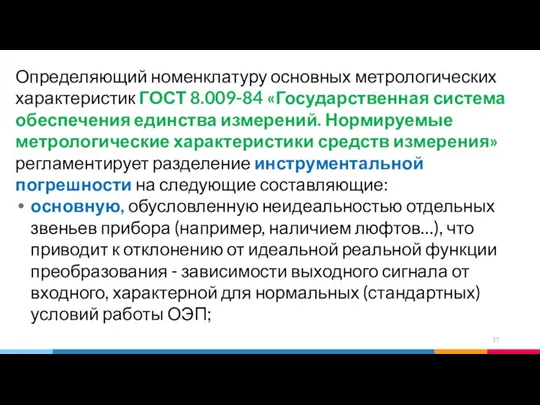 Определяющий номенклатуру основных метрологических характеристик ГОСТ 8.009-84 «Государственная система обеспечения единства измерений. Нормируемые метрологические характеристики средств измерения» регламентирует разделение инструментальной погрешности на следующие составляющие:

• основную, обусловленную неидеальностью отдельных звеньев прибора (например, наличием люфтов...), что приводит к отклонению от идеальной реальной функции преобразования - зависимости выходного сигнала от входного, характерной для нормальных (стандартных) условий работы ОЭП;

37